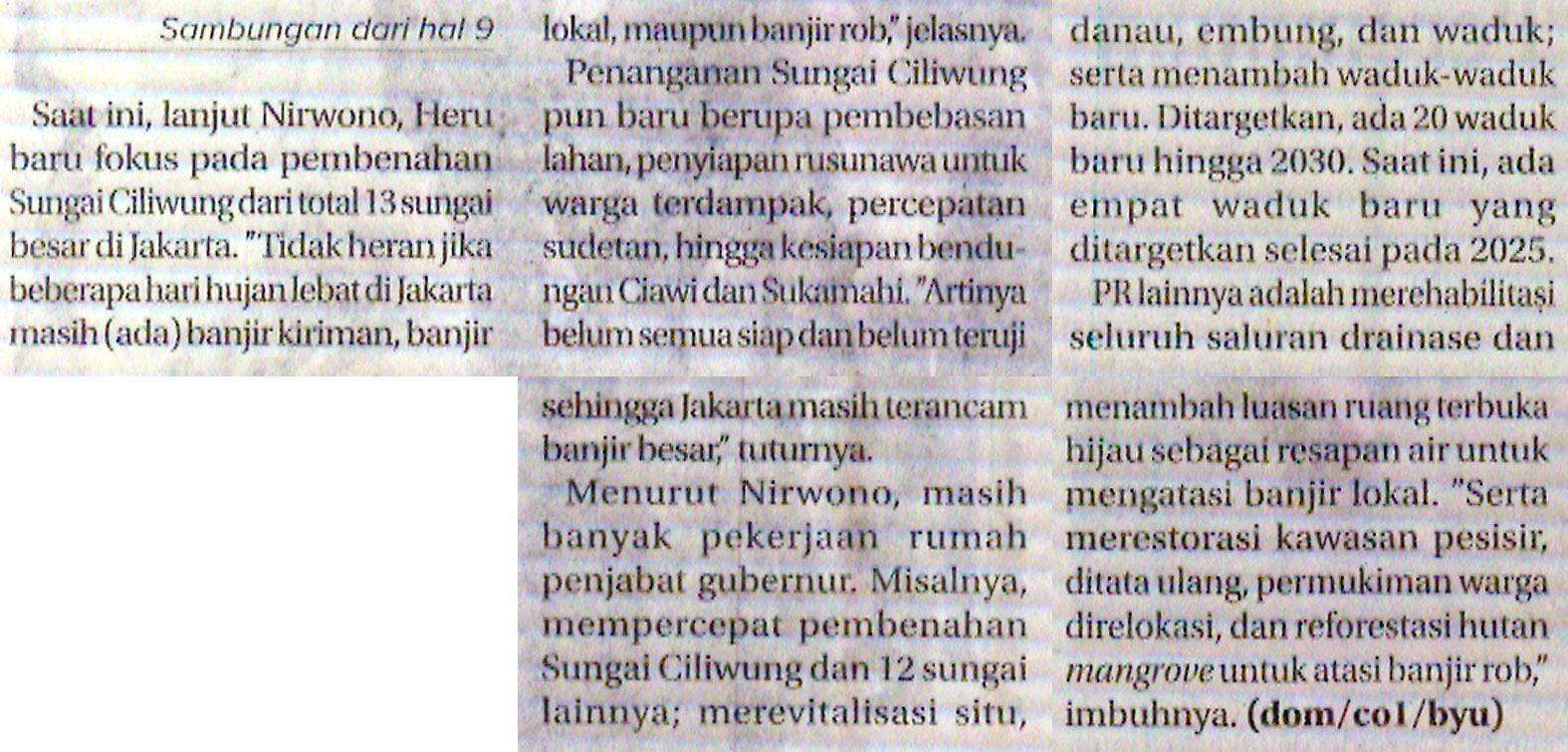 Sambungan dari hal 9

Saat ini, lanjut Nirwono, Heru baru fokus pada pembenahan Sungai Ciliwung dari total 13 sungai besar di Jakarta. "Tidak heran jika beberapa hari hujan lebat di Jakarta masih (ada) banjir kiriman, banjir lokal, maupun banjir rob," jelasnya.

Penanganan Sungai Ciliwung pun baru berupa pembebasan lahan, penyiapan rusunawa untuk warga terdampak, percepatan sudetan, hingga kesiapan bendungan Ciawi dan Sukamahi. "Artinya belum semua siap dan belum teruji sehingga Jakarta masih terancam banjir besar," tuturnya.

Menurut Nirwono, masih banyak pekerjaan rumah penjabat gubernur. Misalnya, mempercepat pembenahan Sungai Ciliwung dan 12 sungai lainnya; merevitalisasi situ, danau, embung, dan waduk; serta menambah waduk-waduk baru. Ditargetkan, ada 20 waduk baru hingga 2030. Saat ini, ada empat waduk baru yang ditargetkan selesai pada 2025.

PR lainnya adalah merehabilitasi seluruh saluran drainase dan menambah luasan ruang terbuka hijau sebagai resapan air untuk mengatasi banjir lokal. "Serta merestorasi kawasan pesisir, ditata ulang, permukiman warga direlokasi, dan reforestasi hutan mangrove untuk atasi banjir rob," imbuhnya. (dom/co1/byu)